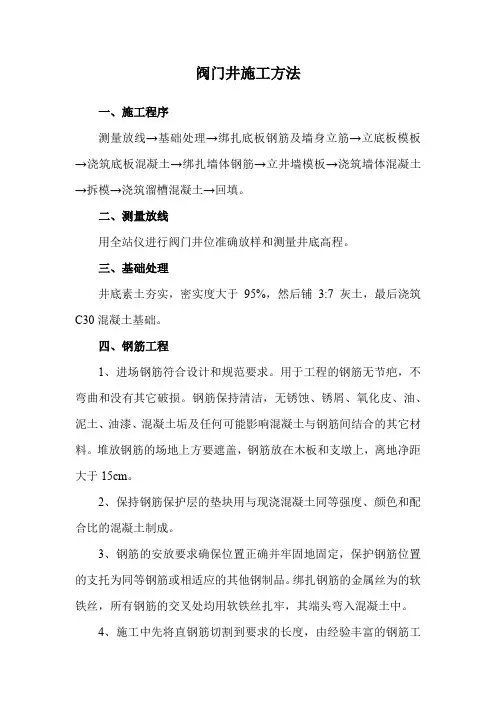 阀门井施工方法

一、施工程序

测量放线→基础处理→绑扎底板钢筋及墙身立筋→立底板模板→浇筑底板混凝土→绑扎墙体钢筋→立井墙模板→浇筑墙体混凝土→拆模→浇筑溜槽混凝土→回填。

二、测量放线

用全站仪进行阀门井位准确放样和测量井底高程。

三、基础处理

井底素土夯实，密实度大于 95%，然后铺 3:7 灰土，最后浇筑 C30 混凝土基础。

四、钢筋工程

1、进场钢筋符合设计和规范要求。用于工程的钢筋无节疤，不弯曲和没有其它破损。钢筋保持清洁，无锈蚀、锈屑、氧化皮、油、泥土、油漆、混凝土垢及任何可能影响混凝土与钢筋间结合的其它材料。堆放钢筋的场地上方要遮盖，钢筋放在木板和支墩上，离地净距大于 15cm。

2、保持钢筋保护层的垫块用与现浇混凝土同等强度、颜色和配合比的混凝土制成。

3、钢筋的安放要求确保位置正确并牢固地固定，保护钢筋位置的支托为同等钢筋或相适应的其他钢制品。绑扎钢筋的金属丝为的软铁丝，所有钢筋的交叉处均用软铁丝扎牢，其端头弯入混凝土中。

4、施工中先将直钢筋切割到要求的长度，由经验丰富的钢筋工